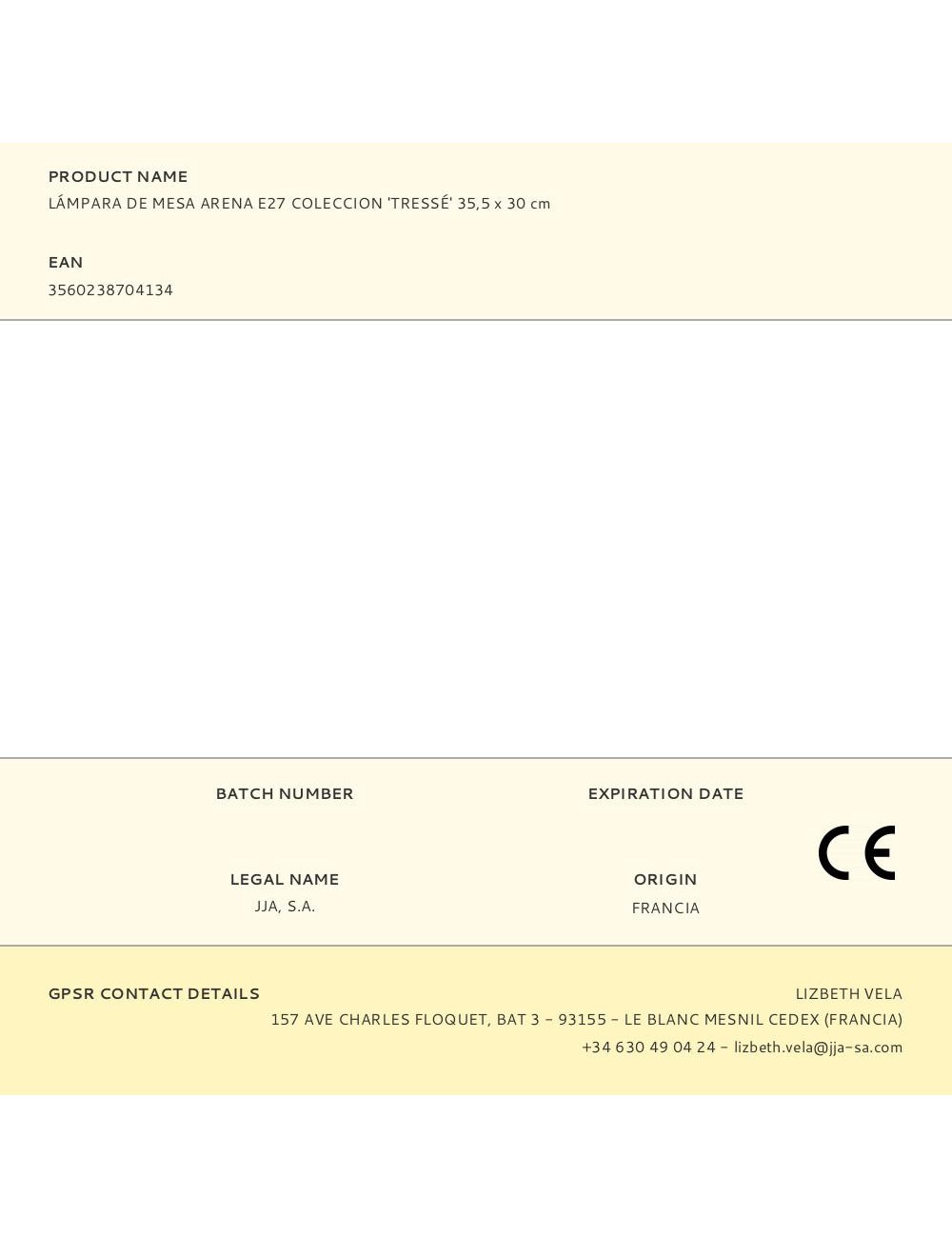 PRODUCT NAME
LÁMPARA DE MESA ARENA E27 COLECCION 'TRESSÉ' 35,5 x 30 cm

EAN
3560238704134

BATCH NUMBER

EXPIRATION DATE

CE

LEGAL NAME
JJA, S.A.

ORIGIN
FRANCIA

GPSR CONTACT DETAILS

LIZBETH VELA
157 AVE CHARLES FLOQUET, BAT 3 - 93155 - LE BLANC MESNIL CEDEX (FRANCIA)
+34 630 49 04 24 - lizbeth.vela@jja-sa.com